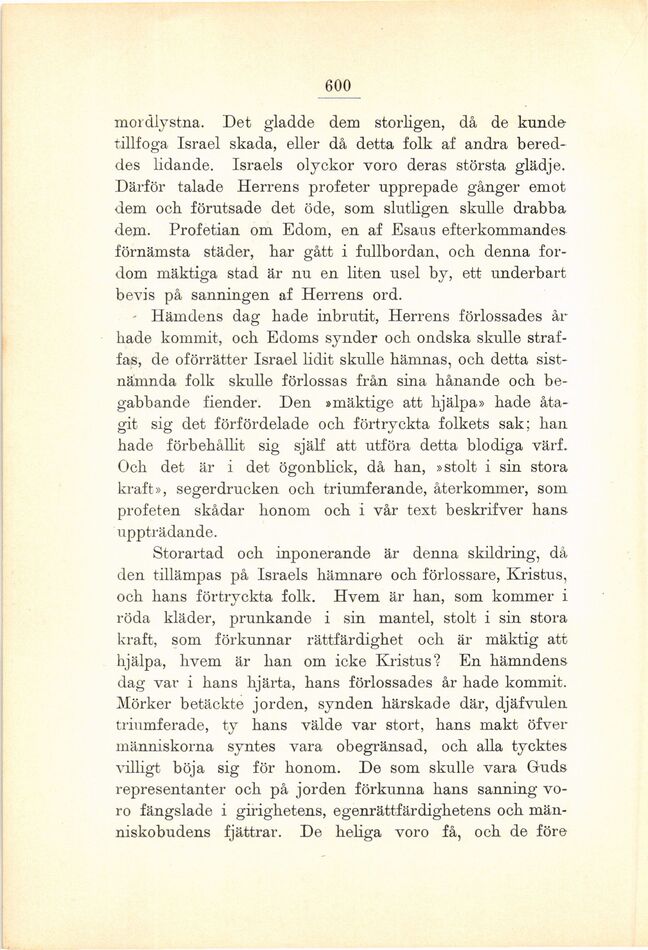 600

mordlystna. Det gladde dem storligen, då de kunde tillfoga Israel skada, eller då detta folk af andra bereddes lidande. Israels olyckor voro deras största glädje. Därför talade Herrens profeter upprepade gånger emot dem och förutsade det öde, som slutligen skulle drabba dem. Profetian om Edom, en af Esaus efterkommandes förnämsta städer, har gått i fullbordan, och denna fordom mäktiga stad är nu en liten usel by, ett underbart bevis på sanningen af Herrens ord.

Hämdens dag hade inbrutit, Herrens förlossades år hade kommit, och Edoms synder och ondska skulle straffas, de oförrätter Israel lidit skulle hämnas, och detta sistnämnda folk skulle förlossas från sina hånande och begabbande fiender. Den »mäktige att hjälpa» hade åtagit sig det förfördelade och förtryckta folkets sak; han hade förbehållit sig själf att utföra detta blodiga värf. Och det är i det ögonblick, då han, »stolt i sin stora kraft», segerdrucken och triumferande, återkommer, som profeten skådar honom och i vår text beskrifver hans uppträdande.

Storartad och inponerande är denna skildring, då den tillämpas på Israels hämnare och förlossare, Kristus, och hans förtryckta folk. Hvem är han, som kommer i röda kläder, prunkande i sin mantel, stolt i sin stora kraft, som förkunnar rättfärdighet och är mäktig att hjälpa, hvem är han om icke Kristus? En hämndens dag var i hans hjärta, hans förlossades år hade kommit. Mörker betäckte jorden, synden härskade där, djäfvulen triumferade, ty hans välde var stort, hans makt öfver människorna syntes vara obegränsad, och alla tycktes villigt böja sig för honom. De som skulle vara Guds representanter och på jorden förkunna hans sanning voro fängslade i girighetens, egenrättfärdighetens och människobudens fjättrar. De heliga voro få, och de före